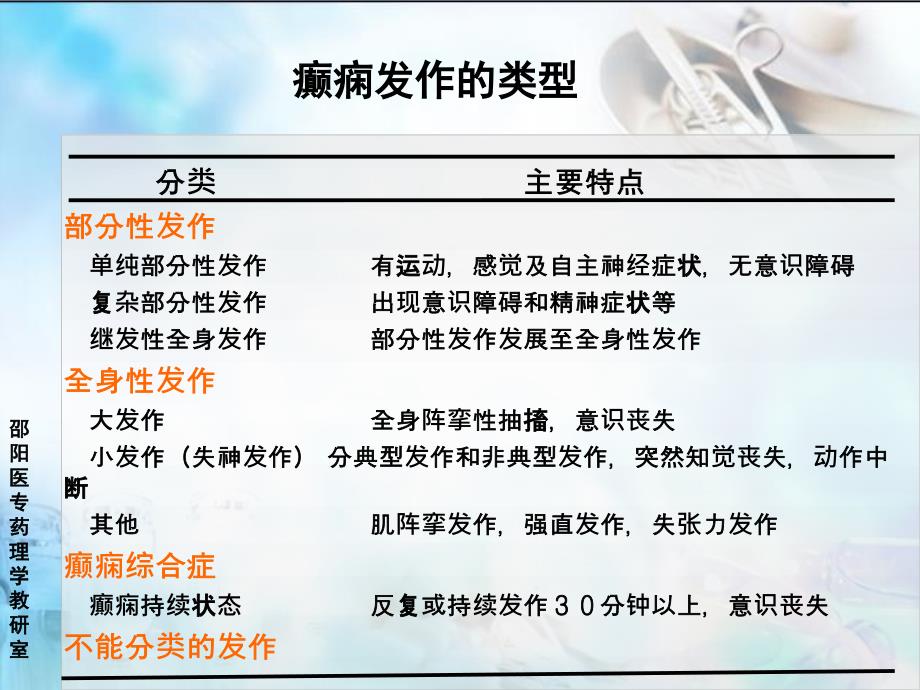 癫痫发作的类型

| 分类 | 主要特点 |
|---|---|
| 部分性发作 | |
| 单纯部分性发作 | 有运动，感觉及自主神经症状，无意识障碍 |
| 复杂部分性发作 | 出现意识障碍和精神症状等 |
| 继发性全身发作 | 部分性发作发展至全身性发作 |
| 全身性发作 | |
| 大发作 | 全身阵挛性抽搐，意识丧失 |
| 小发作（失神发作） | 分典型发作和非典型发作，突然知觉丧失，动作中断 |
| 其他 | 肌阵挛发作，强直发作，失张力发作 |
| 癫痫综合症 | |
| 癫痫持续状态 | 反复或持续发作30分钟以上，意识丧失 |
| 不能分类的发作 | |

邵阳医专药理学教研室